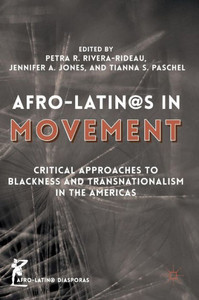 EDITED BY
PETRA R. RIVERA-RIDEAU,
JENNIFER A. JONES, AND TIANNA S. PASCHEL

AFRO-LATIN@S IN
MOVEMENT

CRITICAL APPROACHES TO
BLACKNESS AND TRANSNATIONALISM
IN THE AMERICAS

AFRO-LATIN@ DIASPORAS